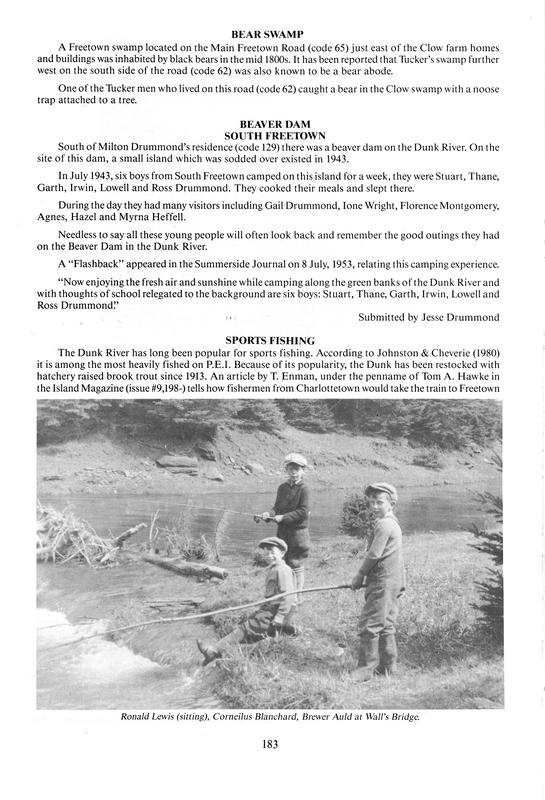 BEAR SWAMP

A Freetown swamp located on the Main Freetown Road (code 65) just east of the Clow farm homes and buildings was inhabited by black bears in the mid 1800s. It has been reported that Tucker's swamp further west on the south side of the road (code 62) was also known to be a bear abode.

One of the Tucker men who lived on this road (code 62) caught a bear in the Clow swamp with a noose trap attached to a tree.

BEAVER DAM
SOUTH FREETOWN

South of Milton Drummond's residence (code 129) there was a beaver dam on the Dunk River. On the site of this dam, a small island which was sodded over existed in 1943.

In July 1943, six boys from South Freetown camped on this island for a week, they were Stuart, Thane, Garth, Irwin, Lowell and Ross Drummond. They cooked their meals and slept there.

During the day they had many visitors including Gail Drummond, Ione Wright, Florence Montgomery, Agnes, Hazel and Myrna Heffell.

Needless to say all these young people will often look back and remember the good outings they had on the Beaver Dam in the Dunk River.

A "Flashback" appeared in the Summerside Journal on 8 July, 1953, relating this camping experience.

"Now enjoying the fresh air and sunshine while camping along the green banks of the Dunk River and with thoughts of school relegated to the background are six boys: Stuart, Thane, Garth, Irwin, Lowell and Ross Drummond."

Submitted by Jesse Drummond

SPORTS FISHING

The Dunk River has long been popular for sports fishing. According to Johnston & Cheverie (1980) it is among the most heavily fished on P.E.I. Because of its popularity, the Dunk has been restocked with hatchery raised brook trout since 1913. An article by T. Enman, under the penname of Tom A. Hawke in the Island Magazine (issue #9,198-) tells how fishermen from Charlottetown would take the train to Freetown

Ronald Lewis (sitting), Corneilus Blanchard, Brewer Auld at Wall's Bridge.

183